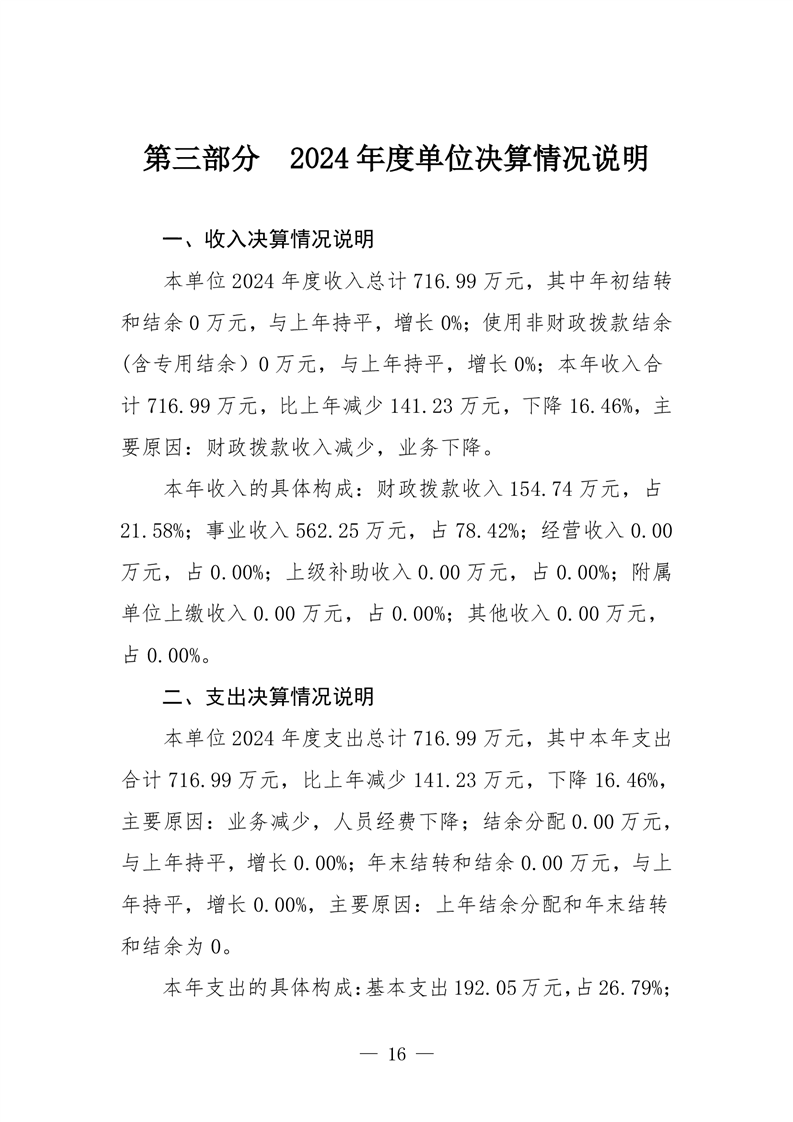 第三部分　2024年度单位决算情况说明

一、收入决算情况说明

本单位2024年度收入总计716.99万元，其中年初结转和结余0万元，与上年持平，增长0%；使用非财政拨款结余（含专用结余）0万元，与上年持平，增长0%；本年收入合计716.99万元，比上年减少141.23万元，下降16.46%，主要原因：财政拨款收入减少，业务下降。

本年收入的具体构成：财政拨款收入154.74万元，占21.58%；事业收入562.25万元，占78.42%；经营收入0.00万元，占0.00%；上级补助收入0.00万元，占0.00%；附属单位上缴收入0.00万元，占0.00%；其他收入0.00万元，占0.00%。

二、支出决算情况说明

本单位2024年度支出总计716.99万元，其中本年支出合计716.99万元，比上年减少141.23万元，下降16.46%，主要原因：业务减少，人员经费下降；结余分配0.00万元，与上年持平，增长0.00%；年末结转和结余0.00万元，与上年持平，增长0.00%，主要原因：上年结余分配和年末结转和结余为0。

本年支出的具体构成：基本支出192.05万元，占26.79%；

— 16 —